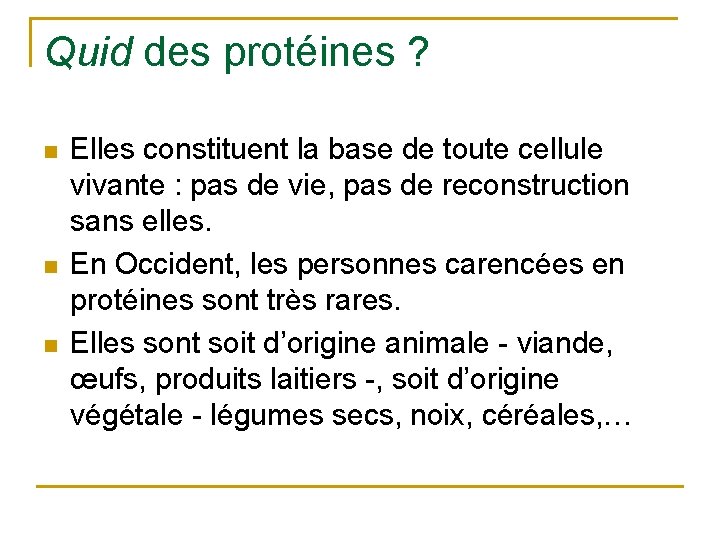 Quid des protéines ?

- Elles constituent la base de toute cellule vivante : pas de vie, pas de reconstruction sans elles.
- En Occident, les personnes carencées en protéines sont très rares.
- Elles sont soit d’origine animale - viande, œufs, produits laitiers -, soit d’origine végétale - légumes secs, noix, céréales,…